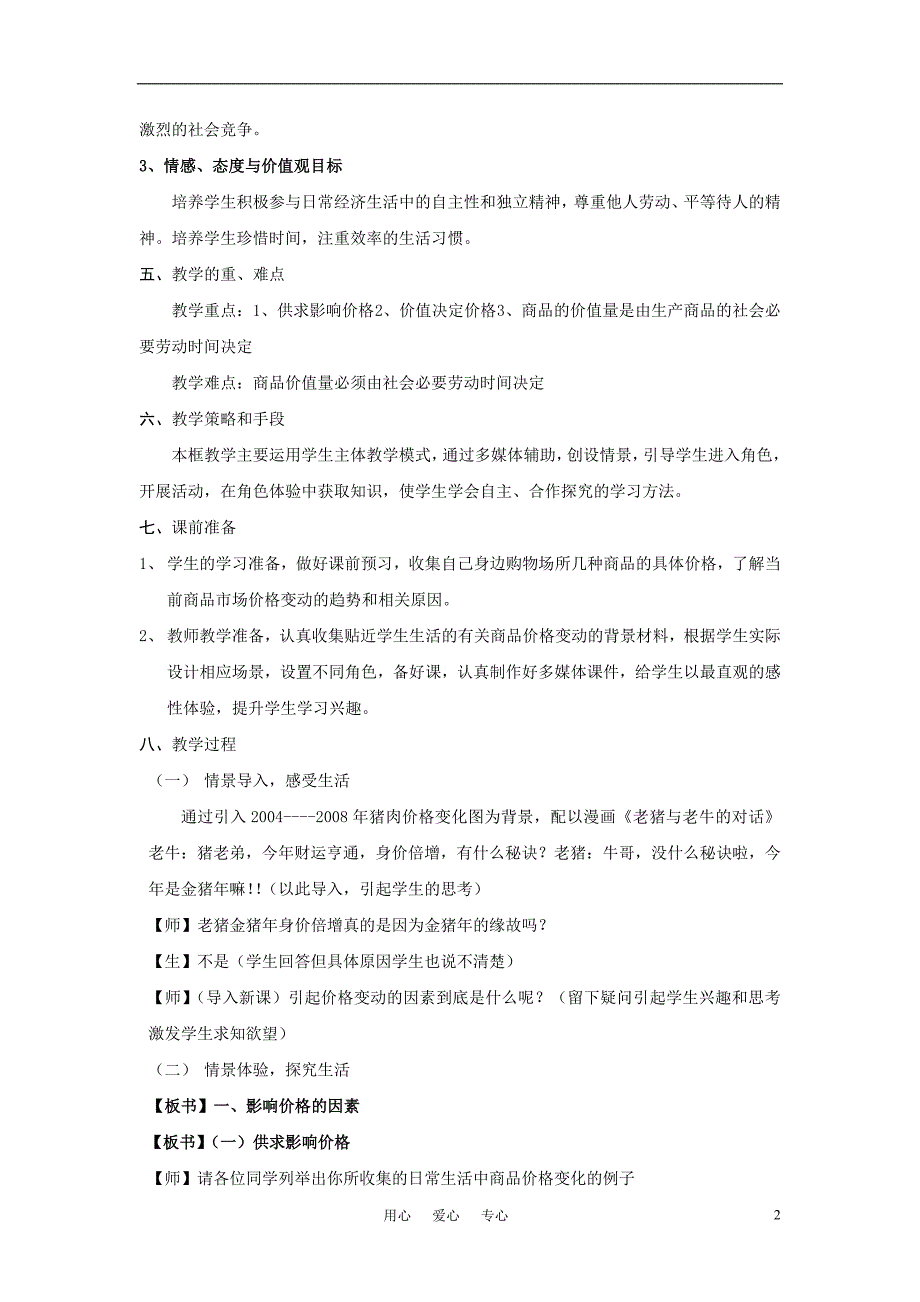 激烈的社会竞争。

3、情感、态度与价值观目标

培养学生积极参与日常经济生活中的自主性和独立精神，尊重他人劳动、平等待人的精神。培养学生珍惜时间，注重效率的生活习惯。

五、教学的重、难点

教学重点：1、供求影响价格2、价值决定价格3、商品的价值量是由生产商品的社会必要劳动时间决定

教学难点：商品价值量必须由社会必要劳动时间决定

六、教学策略和手段

本框教学主要运用学生主体教学模式，通过多媒体辅助，创设情景，引导学生进入角色，开展活动，在角色体验中获取知识，使学生学会自主、合作探究的学习方法。

七、课前准备

1、 学生的学习准备，做好课前预习，收集自己身边购物场所几种商品的具体价格，了解当前商品市场价格变动的趋势和相关原因。

2、 教师教学准备，认真收集贴近学生生活的有关商品价格变动的背景材料，根据学生实际设计相应场景，设置不同角色，备好课，认真制作好多媒体课件，给学生以最直观的感性体验，提升学生学习兴趣。

八、教学过程

（一） 情景导入，感受生活

通过引入 2004----2008 年猪肉价格变化图为背景，配以漫画《老猪与老牛的对话》老牛：猪老弟，今年财运亨通，身价倍增，有什么秘诀？老猪：牛哥，没什么秘诀啦，今年是金猪年嘛!!（以此导入，引起学生的思考）

【师】老猪金猪年身价倍增真的是因为金猪年的缘故吗？

【生】不是（学生回答但具体原因学生也说不清楚）

【师】（导入新课）引起价格变动的因素到底是什么呢？（留下疑问引起学生兴趣和思考激发学生求知欲望）

（二） 情景体验，探究生活

【板书】一、影响价格的因素

【板书】（一）供求影响价格

【师】请各位同学列举出你所收集的日常生活中商品价格变化的例子

用心 爱心 专心

2